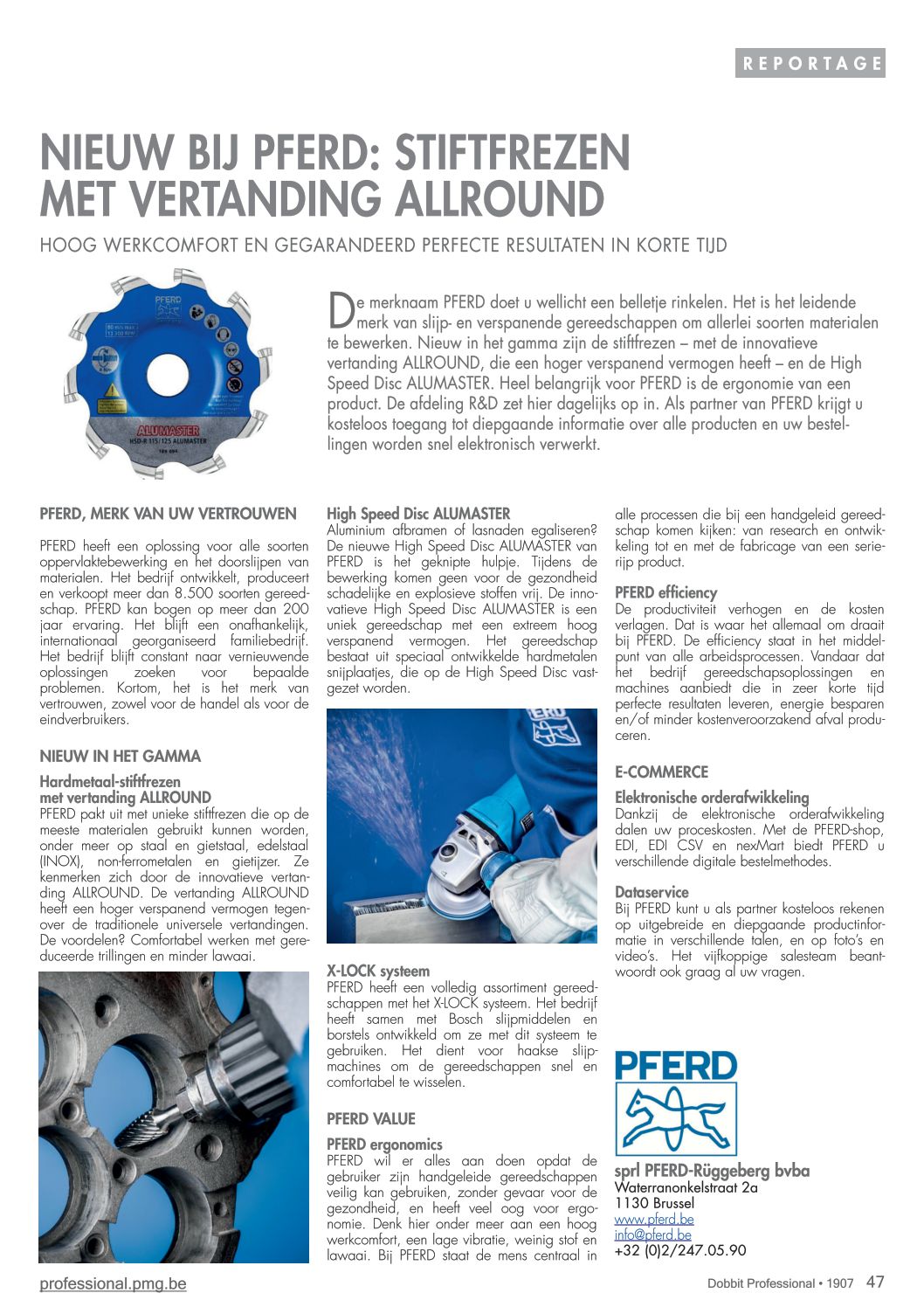 REPORTAGE

NIEUW BIJ PFERD: STIFTFREZEN MET VERTANDING ALLROUND

HOOG WERKCOMFORT EN GEGARANDEERD PERFECTE RESULTATEN IN KORTE TIJD

PFERD

ALUMASTER
HSD-R 115/125 ALUMASTER

De merknaam PFERD doet u wellicht een belletje rinkelen. Het is het leidende merk van slijp- en verspanende gereedschappen om allerlei soorten materialen te bewerken. Nieuw in het gamma zijn de stiftfrezen – met de innovatieve vertanding ALLROUND, die een hoger verspanend vermogen heeft – en de High Speed Disc ALUMASTER. Heel belangrijk voor PFERD is de ergonomie van een product. De afdeling R&D zet hier dagelijks op in. Als partner van PFERD krijgt u kosteloos toegang tot diepgaande informatie over alle producten en uw bestellingen worden snel elektronisch verwerkt.

PFERD, MERK VAN UW VERTROUWEN

PFERD heeft een oplossing voor alle soorten oppervlaktebewerking en het doorslijpen van materialen. Het bedrijf ontwikkelt, produceert en verkoopt meer dan 8.500 soorten gereedschap. PFERD kan bogen op meer dan 200 jaar ervaring. Het blijft een onafhankelijk, internationaal georganiseerd familiebedrijf. Het bedrijf blijft constant naar vernieuwende oplossingen zoeken voor bepaalde problemen. Kortom, het is het merk van vertrouwen, zowel voor de handel als voor de eindverbruikers.

NIEUW IN HET GAMMA

Hardmetaal-stiftfrezen met vertanding ALLROUND
PFERD pakt uit met unieke stiftfrezen die op de meeste materialen gebruikt kunnen worden, onder meer op staal en gietstaal, edelstaal (INOX), non-ferrometalen en gietijzer. Ze kenmerken zich door de innovatieve vertanding ALLROUND. De vertanding ALLROUND heeft een hoger verspanend vermogen tegenover de traditionele universele vertandingen. De voordelen? Comfortabel werken met gereduceerde trillingen en minder lawaai.

High Speed Disc ALUMASTER
Aluminium afbramen of lasnaden egaliseren? De nieuwe High Speed Disc ALUMASTER van PFERD is het geknipte hulpje. Tijdens de bewerking komen geen voor de gezondheid schadelijke en explosieve stoffen vrij. De innovatieve High Speed Disc ALUMASTER is een uniek gereedschap met een extreem hoog verspanend vermogen. Het gereedschap bestaat uit speciaal ontwikkelde hardmetalen snijplaatjes, die op de High Speed Disc vastgezet worden.

X-LOCK systeem
PFERD heeft een volledig assortiment gereedschappen met het X-LOCK systeem. Het bedrijf heeft samen met Bosch slijpmiddelen en borstels ontwikkeld om ze met dit systeem te gebruiken. Het dient voor haakse slijpmachines om de gereedschappen snel en comfortabel te wisselen.

PFERD VALUE

PFERD ergonomics
PFERD wil er alles aan doen opdat de gebruiker zijn handgeleide gereedschappen veilig kan gebruiken, zonder gevaar voor de gezondheid, en heeft veel oog voor ergonomie. Denk hier onder meer aan een hoog werkcomfort, een lage vibratie, weinig stof en lawaai. Bij PFERD staat de mens centraal in alle processen die bij een handgeleid gereedschap komen kijken: van research en ontwikkeling tot en met de fabricage van een serierijp product.

PFERD efficiency
De productiviteit verhogen en de kosten verlagen. Dat is waar het allemaal om draait bij PFERD. De efficiency staat in het middelpunt van alle arbeidsprocessen. Vandaar dat het bedrijf gereedschapsoplossingen en machines aanbiedt die in zeer korte tijd perfecte resultaten leveren, energie besparen en/of minder kostenveroorzakend afval produceren.

E-COMMERCE

Elektronische orderafwikkeling
Dankzij de elektronische orderafwikkeling dalen uw proceskosten. Met de PFERD-shop, EDI, EDI CSV en nexMart biedt PFERD u verschillende digitale bestelmethodes.

Dataservice
Bij PFERD kunt u als partner kosteloos rekenen op uitgebreide en diepgaande productinformatie in verschillende talen, en op foto's en video's. Het vijfkoppige salesteam beantwoordt ook graag al uw vragen.

PFERD

sprl PFERD-Rüggeberg bvba
Waterranonkelstraat 2a
1130 Brussel
www.pferd.be
info@pferd.be
+32 (0)2/247.05.90

professional.pmg.be

Dobbit Professional • 1907 47